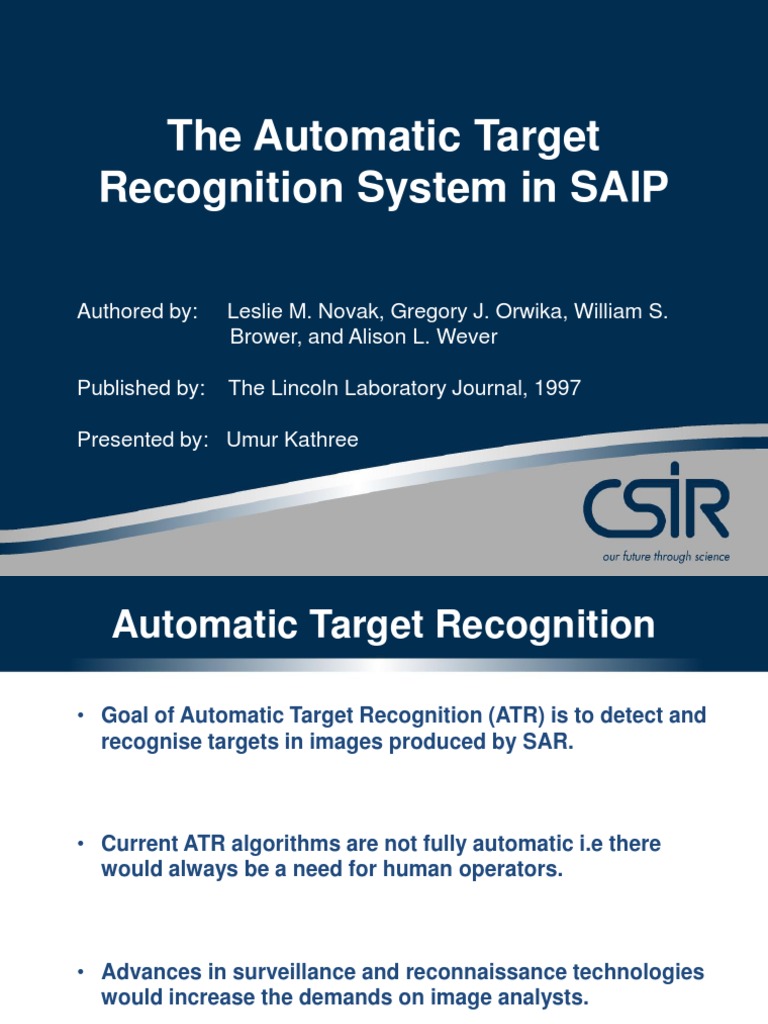 The Automatic Target Recognition System in SAIP

Authored by: Leslie M. Novak, Gregory J. Orwika, William S. Brower, and Alison L. Wever

Published by: The Lincoln Laboratory Journal, 1997

Presented by: Umur Kathree

CSIR
our future through science

Automatic Target Recognition

• Goal of Automatic Target Recognition (ATR) is to detect and recognise targets in images produced by SAR.

• Current ATR algorithms are not fully automatic i.e there would always be a need for human operators.

• Advances in surveillance and reconnaissance technologies would increase the demands on image analysts.